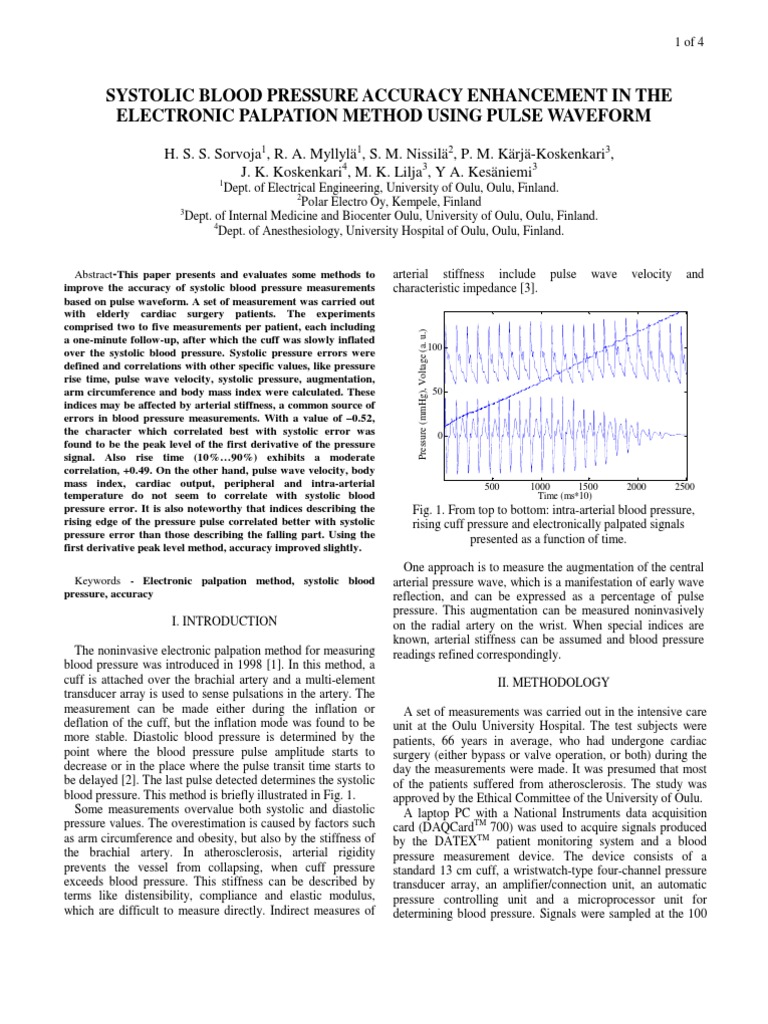 1 of 4

SYSTOLIC BLOOD PRESSURE ACCURACY ENHANCEMENT IN THE ELECTRONIC PALPATION METHOD USING PULSE WAVEFORM

H. S. S. Sorvoja$^1$, R. A. Myllylä$^1$, S. M. Nissilä$^2$, P. M. Kärjä-Koskenkari$^3$, J. K. Koskenkari$^4$, M. K. Lilja$^3$, Y A. Kesäniemi$^3$
$^1$Dept. of Electrical Engineering, University of Oulu, Oulu, Finland.
$^2$Polar Electro Oy, Kempele, Finland
$^3$Dept. of Internal Medicine and Biocenter Oulu, University of Oulu, Oulu, Finland.
$^4$Dept. of Anesthesiology, University Hospital of Oulu, Oulu, Finland.

Abstract-This paper presents and evaluates some methods to improve the accuracy of systolic blood pressure measurements based on pulse waveform. A set of measurement was carried out with elderly cardiac surgery patients. The experiments comprised two to five measurements per patient, each including a one-minute follow-up, after which the cuff was slowly inflated over the systolic blood pressure. Systolic pressure errors were defined and correlations with other specific values, like pressure rise time, pulse wave velocity, systolic pressure, augmentation, arm circumference and body mass index were calculated. These indices may be affected by arterial stiffness, a common source of errors in blood pressure measurements. With a value of –0.52, the character which correlated best with systolic error was found to be the peak level of the first derivative of the pressure signal. Also rise time (10%...90%) exhibits a moderate correlation, +0.49. On the other hand, pulse wave velocity, body mass index, cardiac output, peripheral and intra-arterial temperature do not seem to correlate with systolic blood pressure error. It is also noteworthy that indices describing the rising edge of the pressure pulse correlated better with systolic pressure error than those describing the falling part. Using the first derivative peak level method, accuracy improved slightly.

Keywords - Electronic palpation method, systolic blood pressure, accuracy

I. INTRODUCTION

The noninvasive electronic palpation method for measuring blood pressure was introduced in 1998 [1]. In this method, a cuff is attached over the brachial artery and a multi-element transducer array is used to sense pulsations in the artery. The measurement can be made either during the inflation or deflation of the cuff, but the inflation mode was found to be more stable. Diastolic blood pressure is determined by the point where the blood pressure pulse amplitude starts to decrease or in the place where the pulse transit time starts to be delayed [2]. The last pulse detected determines the systolic blood pressure. This method is briefly illustrated in Fig. 1.

Some measurements overvalue both systolic and diastolic pressure values. The overestimation is caused by factors such as arm circumference and obesity, but also by the stiffness of the brachial artery. In atherosclerosis, arterial rigidity prevents the vessel from collapsing, when cuff pressure exceeds blood pressure. This stiffness can be described by terms like distensibility, compliance and elastic modulus, which are difficult to measure directly. Indirect measures of arterial stiffness include pulse wave velocity and characteristic impedance [3].

Pressure (mmHg), Voltage (a.u.)
100
50
0
500 1000 1500 2000 2500
Time (ms*10)

Fig. 1. From top to bottom: intra-arterial blood pressure, rising cuff pressure and electronically palpated signals presented as a function of time.

One approach is to measure the augmentation of the central arterial pressure wave, which is a manifestation of early wave reflection, and can be expressed as a percentage of pulse pressure. This augmentation can be measured noninvasively on the radial artery on the wrist. When special indices are known, arterial stiffness can be assumed and blood pressure readings refined correspondingly.

II. METHODOLOGY

A set of measurements was carried out in the intensive care unit at the Oulu University Hospital. The test subjects were patients, 66 years in average, who had undergone cardiac surgery (either bypass or valve operation, or both) during the day the measurements were made. It was presumed that most of the patients suffered from atherosclerosis. The study was approved by the Ethical Committee of the University of Oulu.

A laptop PC with a National Instruments data acquisition card (DAQCard$^{TM}$ 700) was used to acquire signals produced by the DATEX$^{TM}$ patient monitoring system and a blood pressure measurement device. The device consists of a standard 13 cm cuff, a wristwatch-type four-channel pressure transducer array, an amplifier/connection unit, an automatic pressure controlling unit and a microprocessor unit for determining blood pressure. Signals were sampled at the 100